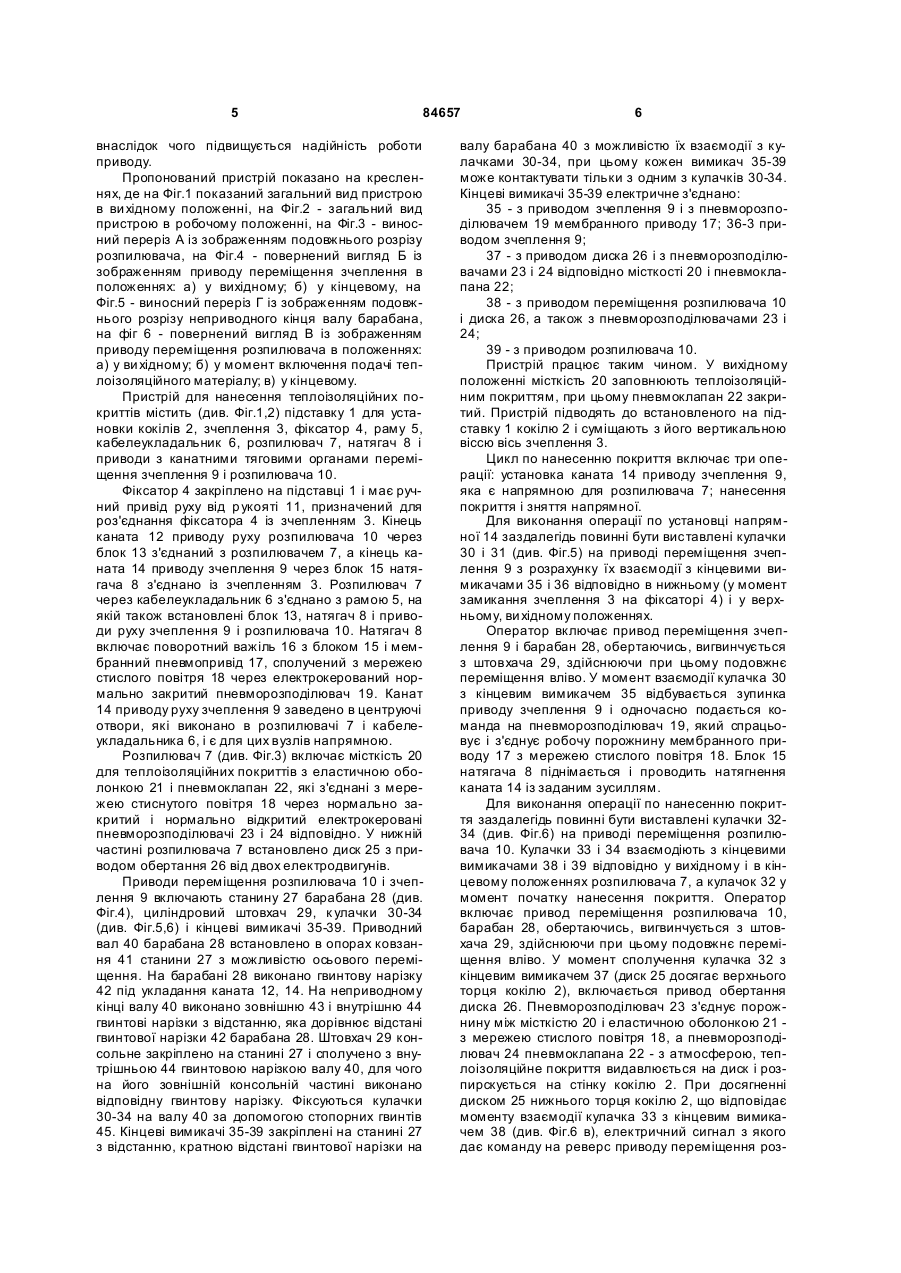 5 84657 6

внаслідок чого підвищується надійність роботи приводу.

Пропонований пристрій показано на кресленнях, де на Фіг.1 показаний загальний вид пристрою в вихідному положенні, на Фіг.2 - загальний вид пристрою в робочому положенні, на Фіг.3 - виносний переріз А із зображенням подовжнього розрізу розпилювача, на Фіг.4 - повернений вигляд Б із зображенням приводу переміщення зчеплення в положеннях: а) у вихідному; б) у кінцевому, на Фіг.5 - виносний переріз Г із зображенням подовжнього розрізу неприводного кінця валу барабана, на фіг 6 - повернений вигляд В із зображенням приводу переміщення розпилювача в положеннях: а) у вихідному; б) у момент включення подачі теплоізоляційного матеріалу; в) у кінцевому.

Пристрій для нанесення теплоізоляційних покриттів містить (див. Фіг.1,2) підставку 1 для установки кокілів 2, зчеплення 3, фіксатор 4, раму 5, кабелеукладальник 6, розпилювач 7, натягач 8 і приводи з канатними тяговими органами переміщення зчеплення 9 і розпилювача 10.

Фіксатор 4 закріплено на підставці 1 і має ручний привід руху від рукояті 11, призначений для роз'єднання фіксатора 4 із зчепленням 3. Кінець каната 12 приводу руху розпилювача 10 через блок 13 з'єднаний з розпилювачем 7, а кінець каната 14 приводу зчеплення 9 через блок 15 натягача 8 з'єднано із зчепленням 3. Розпилювач 7 через кабелеукладальник 6 з'єднано з рамою 5, на якій також встановлені блок 13, натягач 8 і приводи руху зчеплення 9 і розпилювача 10. Натягач 8 включає поворотний важіль 16 з блоком 15 і мембранний пневмопривід 17, сполучений з мережею стислого повітря 18 через електрокерований нормально закритий пневморозподілювач 19. Канат 14 приводу руху зчеплення 9 заведено в центруючі отвори, які виконано в розпилювачі 7 і кабелеукладальника 6, і є для цих вузлів напрямною.

Розпилювач 7 (див. Фіг.3) включає місткість 20 для теплоізоляційних покриттів з еластичною оболонкою 21 і пневмоклапан 22, які з'єднані з мережею стиснутого повітря 18 через нормально закритий і нормально відкритий електрокеровані пневморозподілювачі 23 і 24 відповідно. У нижній частині розпилювача 7 встановлено диск 25 з приводом обертання 26 від двох електродвигунів.

Приводи переміщення розпилювача 10 і зчеплення 9 включають станину 27 барабана 28 (див. Фіг.4), циліндровий штовхач 29, кулачки 30-34 (див. Фіг.5,6) і кінцеві вимикачі 35-39. Приводний вал 40 барабана 28 встановлено в опорах ковзання 41 станини 27 з можливістю осьового переміщення. На барабані 28 виконано гвинтову нарізку 42 під укладання каната 12, 14. На неприводному кінці валу 40 виконано зовнішню 43 і внутрішню 44 гвинтові нарізки з відстанню, яка дорівнює відстані гвинтової нарізки 42 барабана 28. Штовхач 29 консольне закріплено на станині 27 і сполучено з внутрішньою 44 гвинтовою нарізкою валу 40, для чого на його зовнішній консольній частині виконано відповідну гвинтову нарізку. Фіксуються кулачки 30-34 на валу 40 за допомогою стопорних гвинтів 45. Кінцеві вимикачі 35-39 закріплені на станині 27 з відстанню, кратною відстані гвинтової нарізки на валу барабана 40 з можливістю їх взаємодії з кулачками 30-34, при цьому кожен вимикач 35-39 може контактувати тільки з одним з кулачків 30-34. Кінцеві вимикачі 35-39 електричне з'єднано:

35 - з приводом зчеплення 9 і з пневморозподілювачем 19 мембранного приводу 17; 36-3 приводом зчеплення 9;

37 - з приводом диска 26 і з пневморозподілювачами 23 і 24 відповідно місткості 20 і пневмоклапана 22;

38 - з приводом переміщення розпилювача 10 і диска 26, а також з пневморозподілювачами 23 і 24;

39 - з приводом розпилювача 10.

Пристрій працює таким чином. У вихідному положенні місткість 20 заповнюють теплоізоляційним покриттям, при цьому пневмоклапан 22 закритий. Пристрій підводять до встановленого на підставку 1 кокілю 2 і суміщають з його вертикальною віссю вісь зчеплення 3.

Цикл по нанесенню покриття включає три операції: установка каната 14 приводу зчеплення 9, яка є напрямною для розпилювача 7; нанесення покриття і зняття напрямної.

Для виконання операції по установці напрямної 14 заздалегідь повинні бути виставлені кулачки 30 і 31 (див. Фіг.5) на приводі переміщення зчеплення 9 з розрахунку їх взаємодії з кінцевими вимикачами 35 і 36 відповідно в нижньому (у момент замикання зчеплення 3 на фіксаторі 4) і у верхньому, вихідному положеннях.

Оператор включає привод переміщення зчеплення 9 і барабан 28, обертаючись, вигвинчується з штовхача 29, здійснюючи при цьому подовжнє переміщення вліво. У момент взаємодії кулачка 30 з кінцевим вимикачем 35 відбувається зупинка приводу зчеплення 9 і одночасно подається команда на пневморозподілювач 19, який спрацьовує і з'єднує робочу порожнину мембранного приводу 17 з мережею стислого повітря 18. Блок 15 натягача 8 піднімається і проводить натягнення каната 14 із заданим зусиллям.

Для виконання операції по нанесенню покриття заздалегідь повинні бути виставлені кулачки 32-34 (див. Фіг.6) на приводі переміщення розпилювача 10. Кулачки 33 і 34 взаємодіють з кінцевими вимикачами 38 і 39 відповідно у вихідному і в кінцевому положеннях розпилювача 7, а кулачок 32 у момент початку нанесення покриття. Оператор включає привод переміщення розпилювача 10, барабан 28, обертаючись, вигвинчується з штовхача 29, здійснюючи при цьому подовжнє переміщення вліво. У момент сполучення кулачка 32 з кінцевим вимикачем 37 (диск 25 досягає верхнього торця кокілю 2), включається привод обертання диска 26. Пневморозподілювач 23 з'єднує порожнину між місткістю 20 і еластичною оболонкою 21 - з мережею стислого повітря 18, а пневморозподілювач 24 пневмоклапана 22 - з атмосферою, теплоізоляційне покриття видавлюється на диск і розпирскується на стінку кокілю 2. При досягненні диском 25 нижнього торця кокілю 2, що відповідає моменту взаємодії кулачка 33 з кінцевим вимикачем 38 (див. Фіг.6 в), електричний сигнал з якого дає команду на реверс приводу переміщення роз-